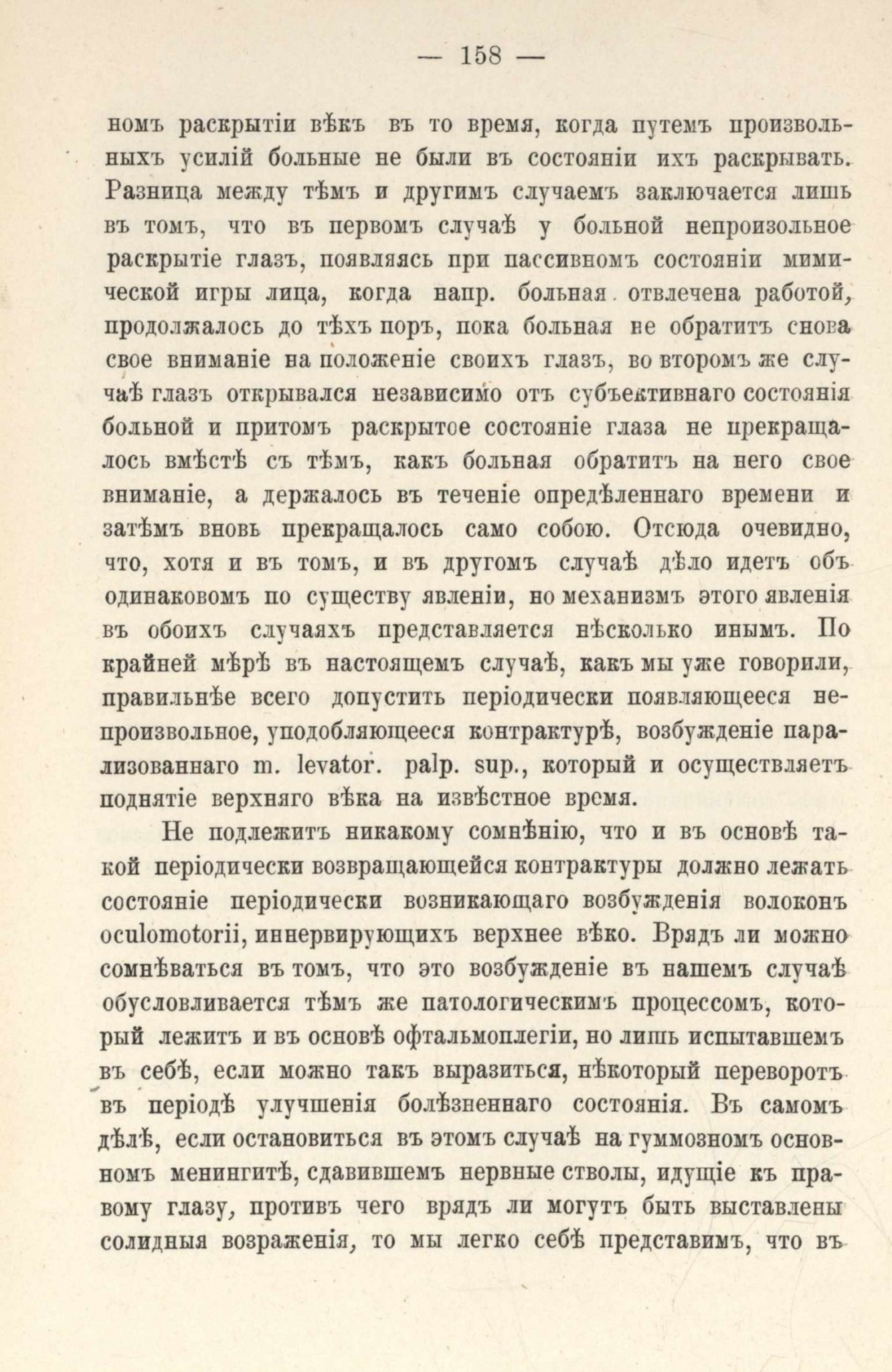 — 158 —

номъ раскрытіи вѣкъ въ то время, когда путемъ произвольныхъ усилій больные не были въ состояніи ихъ раскрывать. Разница между тѣмъ и другимъ случаемъ заключается лишь въ томъ, что въ первомъ случаѣ у больной непроизольное раскрытіе глазъ, появляясь при пассивномъ состояніи мимической игры лица, когда напр. больная отвлечена работой, продолжалось до тѣхъ поръ, пока больная не обратитъ снова свое вниманіе на положеніе своихъ глазъ, во второмъ же случаѣ глазъ открывался независимо отъ субъективнаго состоянія больной и притомъ раскрытое состояніе глаза не прекращалось вмѣстѣ съ тѣмъ, какъ больная обратитъ на него свое вниманіе, а держалось въ теченіе опредѣленнаго времени и затѣмъ вновь прекращалось само собою. Отсюда очевидно, что, хотя и въ томъ, и въ другомъ случаѣ дѣло идетъ объ одинаковомъ по существу явленіи, но механизмъ этого явленія въ обоихъ случаяхъ представляется нѣсколько инымъ. По крайней мѣрѣ въ настоящемъ случаѣ, какъ мы уже говорили, правильнѣе всего допустить періодически появляющееся непроизвольное, уподобляющееся контрактурѣ, возбужденіе парализованнаго m. levator. palp. sup., который и осуществляетъ поднятіе верхняго вѣка на извѣстное время.

Не подлежитъ никакому сомнѣнію, что и въ основѣ такой періодически возвращающейся контрактуры должно лежать состояніе періодически возникающаго возбужденія волоконъ oculomotorii, иннервирующихъ верхнее вѣко. Врядъ ли можно сомнѣваться въ томъ, что это возбужденіе въ нашемъ случаѣ обусловливается тѣмъ же патологическимъ процессомъ, который лежитъ и въ основѣ офтальмоплегіи, но лишь испытавшемъ въ себѣ, если можно такъ выразиться, нѣкоторый переворотъ въ періодѣ улучшенія болѣзненнаго состоянія. Въ самомъ дѣлѣ, если остановиться въ этомъ случаѣ на гуммозномъ основномъ менингитѣ, сдавившемъ нервные стволы, идущіе къ правому глазу, противъ чего врядъ ли могутъ быть выставлены солидныя возраженія, то мы легко себѣ представимъ, что въ